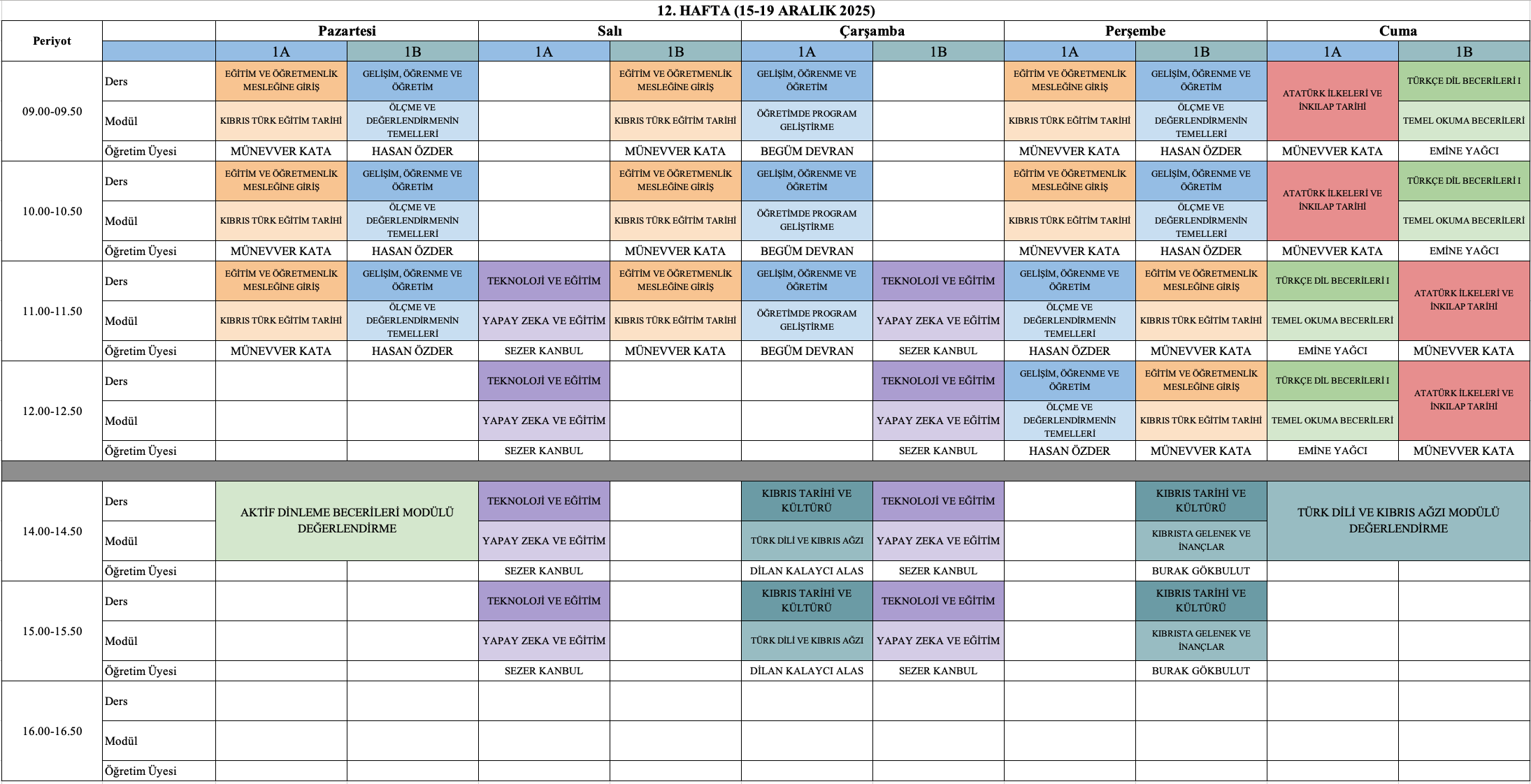 12. HAFTA (15-19 ARALIK 2025)

| Periyot | | Pazartesi | | Salı | | Çarşamba | | Perşembe | | Cuma | |
|---|---|---|---|---|---|---|---|---|---|---|---|
| | | 1A | 1B | 1A | 1B | 1A | 1B | 1A | 1B | 1A | 1B |
| 09.00-09.50 | Ders | EĞİTİM VE ÖĞRETMENLİK MESLEĞİNE GİRİŞ | GELİŞİM, ÖĞRENME VE ÖĞRETİM | | EĞİTİM VE ÖĞRETMENLİK MESLEĞİNE GİRİŞ | GELİŞİM, ÖĞRENME VE ÖĞRETİM | | EĞİTİM VE ÖĞRETMENLİK MESLEĞİNE GİRİŞ | GELİŞİM, ÖĞRENME VE ÖĞRETİM | ATATÜRK İLKELERİ VE İNKILAP TARİHİ | TÜRKÇE DİL BECERİLERİ I |
| | Modül | KIBRIS TÜRK EĞİTİM TARİHİ | ÖLÇME VE DEĞERLENDİRMENİN TEMELLERİ | | KIBRIS TÜRK EĞİTİM TARİHİ | ÖĞRETİMDE PROGRAM GELİŞTİRME | | KIBRIS TÜRK EĞİTİM TARİHİ | ÖLÇME VE DEĞERLENDİRMENİN TEMELLERİ | | TEMEL OKUMA BECERİLERİ |
| | Öğretim Üyesi | MÜNEVVER KATA | HASAN ÖZDER | | MÜNEVVER KATA | BEGÜM DEVRAN | | MÜNEVVER KATA | HASAN ÖZDER | MÜNEVVER KATA | EMİNE YAĞCI |
| 10.00-10.50 | Ders | EĞİTİM VE ÖĞRETMENLİK MESLEĞİNE GİRİŞ | GELİŞİM, ÖĞRENME VE ÖĞRETİM | | EĞİTİM VE ÖĞRETMENLİK MESLEĞİNE GİRİŞ | GELİŞİM, ÖĞRENME VE ÖĞRETİM | | EĞİTİM VE ÖĞRETMENLİK MESLEĞİNE GİRİŞ | GELİŞİM, ÖĞRENME VE ÖĞRETİM | ATATÜRK İLKELERİ VE İNKILAP TARİHİ | TÜRKÇE DİL BECERİLERİ I |
| | Modül | KIBRIS TÜRK EĞİTİM TARİHİ | ÖLÇME VE DEĞERLENDİRMENİN TEMELLERİ | | KIBRIS TÜRK EĞİTİM TARİHİ | ÖĞRETİMDE PROGRAM GELİŞTİRME | | KIBRIS TÜRK EĞİTİM TARİHİ | ÖLÇME VE DEĞERLENDİRMENİN TEMELLERİ | | TEMEL OKUMA BECERİLERİ |
| | Öğretim Üyesi | MÜNEVVER KATA | HASAN ÖZDER | | MÜNEVVER KATA | BEGÜM DEVRAN | | MÜNEVVER KATA | HASAN ÖZDER | MÜNEVVER KATA | EMİNE YAĞCI |
| 11.00-11.50 | Ders | EĞİTİM VE ÖĞRETMENLİK MESLEĞİNE GİRİŞ | GELİŞİM, ÖĞRENME VE ÖĞRETİM | TEKNOLOJİ VE EĞİTİM | EĞİTİM VE ÖĞRETMENLİK MESLEĞİNE GİRİŞ | GELİŞİM, ÖĞRENME VE ÖĞRETİM | TEKNOLOJİ VE EĞİTİM | GELİŞİM, ÖĞRENME VE ÖĞRETİM | EĞİTİM VE ÖĞRETMENLİK MESLEĞİNE GİRİŞ | TÜRKÇE DİL BECERİLERİ I | ATATÜRK İLKELERİ VE İNKILAP TARİHİ |
| | Modül | KIBRIS TÜRK EĞİTİM TARİHİ | ÖLÇME VE DEĞERLENDİRMENİN TEMELLERİ | YAPAY ZEKA VE EĞİTİM | KIBRIS TÜRK EĞİTİM TARİHİ | ÖĞRETİMDE PROGRAM GELİŞTİRME | YAPAY ZEKA VE EĞİTİM | ÖLÇME VE DEĞERLENDİRMENİN TEMELLERİ | KIBRIS TÜRK EĞİTİM TARİHİ | TEMEL OKUMA BECERİLERİ | |
| | Öğretim Üyesi | MÜNEVVER KATA | HASAN ÖZDER | SEZER KANBUL | MÜNEVVER KATA | BEGÜM DEVRAN | SEZER KANBUL | HASAN ÖZDER | MÜNEVVER KATA | EMİNE YAĞCI | MÜNEVVER KATA |
| 12.00-12.50 | Ders | | | TEKNOLOJİ VE EĞİTİM | | | TEKNOLOJİ VE EĞİTİM | GELİŞİM, ÖĞRENME VE ÖĞRETİM | EĞİTİM VE ÖĞRETMENLİK MESLEĞİNE GİRİŞ | TÜRKÇE DİL BECERİLERİ I | ATATÜRK İLKELERİ VE İNKILAP TARİHİ |
| | Modül | | | YAPAY ZEKA VE EĞİTİM | | | YAPAY ZEKA VE EĞİTİM | ÖLÇME VE DEĞERLENDİRMENİN TEMELLERİ | KIBRIS TÜRK EĞİTİM TARİHİ | TEMEL OKUMA BECERİLERİ | |
| | Öğretim Üyesi | | | SEZER KANBUL | | | SEZER KANBUL | HASAN ÖZDER | MÜNEVVER KATA | EMİNE YAĞCI | MÜNEVVER KATA |
| 14.00-14.50 | Ders | AKTİF DİNLEME BECERİLERİ MODÜLÜ DEĞERLENDİRME | | TEKNOLOJİ VE EĞİTİM | | KIBRIS TARİHİ VE KÜLTÜRÜ | TEKNOLOJİ VE EĞİTİM | | KIBRIS TARİHİ VE KÜLTÜRÜ | TÜRK DİLİ VE KIBRIS AĞZI MODÜLÜ DEĞERLENDİRME | |
| | Modül | | | YAPAY ZEKA VE EĞİTİM | | TÜRK DİLİ VE KIBRIS AĞZI | YAPAY ZEKA VE EĞİTİM | | KIBRISTA GELENEK VE İNANÇLAR | | |
| | Öğretim Üyesi | | | SEZER KANBUL | | DİLAN KALAYCI ALAS | SEZER KANBUL | | BURAK GÖKBULUT | | |
| 15.00-15.50 | Ders | | | TEKNOLOJİ VE EĞİTİM | | KIBRIS TARİHİ VE KÜLTÜRÜ | TEKNOLOJİ VE EĞİTİM | | KIBRIS TARİHİ VE KÜLTÜRÜ | | |
| | Modül | | | YAPAY ZEKA VE EĞİTİM | | TÜRK DİLİ VE KIBRIS AĞZI | YAPAY ZEKA VE EĞİTİM | | KIBRISTA GELENEK VE İNANÇLAR | | |
| | Öğretim Üyesi | | | SEZER KANBUL | | DİLAN KALAYCI ALAS | SEZER KANBUL | | BURAK GÖKBULUT | | |
| 16.00-16.50 | Ders | | | | | | | | | | |
| | Modül | | | | | | | | | | |
| | Öğretim Üyesi | | | | | | | | | | |